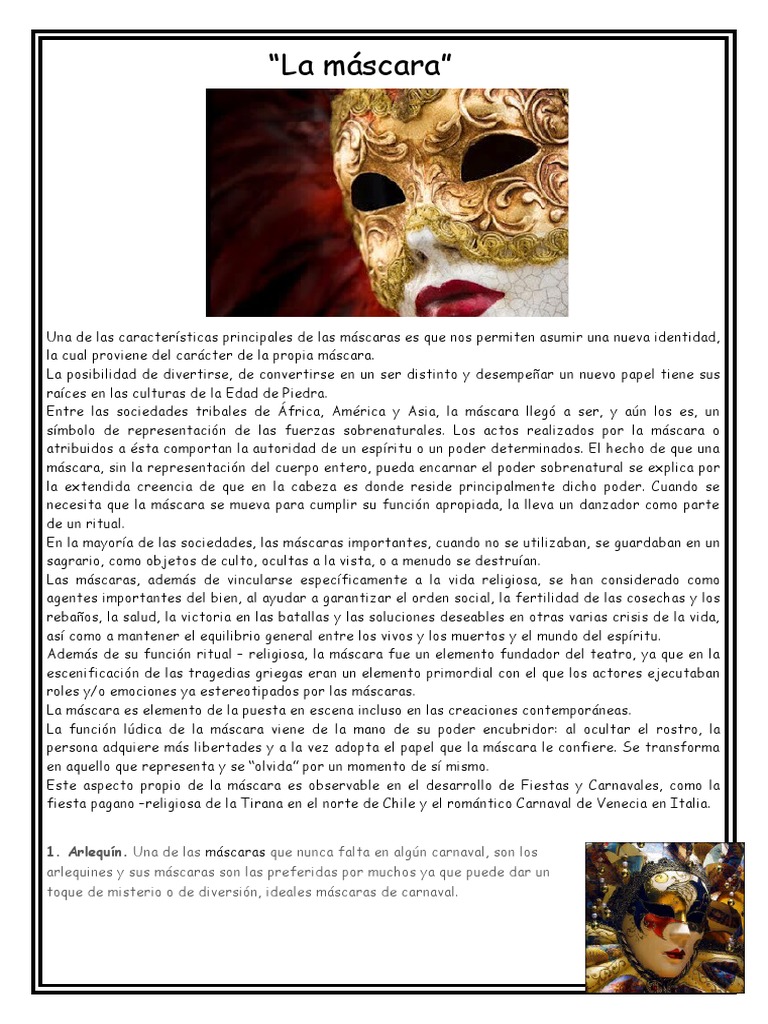 “La máscara”

Una de las características principales de las máscaras es que nos permiten asumir una nueva identidad, la cual proviene del carácter de la propia máscara.
La posibilidad de divertirse, de convertirse en un ser distinto y desempeñar un nuevo papel tiene sus raíces en las culturas de la Edad de Piedra.
Entre las sociedades tribales de África, América y Asia, la máscara llegó a ser, y aún los es, un símbolo de representación de las fuerzas sobrenaturales. Los actos realizados por la máscara o atribuidos a ésta comportan la autoridad de un espíritu o un poder determinados. El hecho de que una máscara, sin la representación del cuerpo entero, pueda encarnar el poder sobrenatural se explica por la extendida creencia de que en la cabeza es donde reside principalmente dicho poder. Cuando se necesita que la máscara se mueva para cumplir su función apropiada, la lleva un danzador como parte de un ritual.
En la mayoría de las sociedades, las máscaras importantes, cuando no se utilizaban, se guardaban en un sagrario, como objetos de culto, ocultas a la vista, o a menudo se destruían.
Las máscaras, además de vincularse específicamente a la vida religiosa, se han considerado como agentes importantes del bien, al ayudar a garantizar el orden social, la fertilidad de las cosechas y los rebaños, la salud, la victoria en las batallas y las soluciones deseables en otras varias crisis de la vida, así como a mantener el equilibrio general entre los vivos y los muertos y el mundo del espíritu.
Además de su función ritual – religiosa, la máscara fue un elemento fundador del teatro, ya que en la escenificación de las tragedias griegas eran un elemento primordial con el que los actores ejecutaban roles y/o emociones ya estereotipados por las máscaras.
La máscara es elemento de la puesta en escena incluso en las creaciones contemporáneas.
La función lúdica de la máscara viene de la mano de su poder encubridor: al ocultar el rostro, la persona adquiere más libertades y a la vez adopta el papel que la máscara le confiere. Se transforma en aquello que representa y se “olvida” por un momento de sí mismo.
Este aspecto propio de la máscara es observable en el desarrollo de Fiestas y Carnavales, como la fiesta pagano –religiosa de la Tirana en el norte de Chile y el romántico Carnaval de Venecia en Italia.

1. Arlequín. Una de las máscaras que nunca falta en algún carnaval, son los arlequines y sus máscaras son las preferidas por muchos ya que puede dar un toque de misterio o de diversión, ideales máscaras de carnaval.